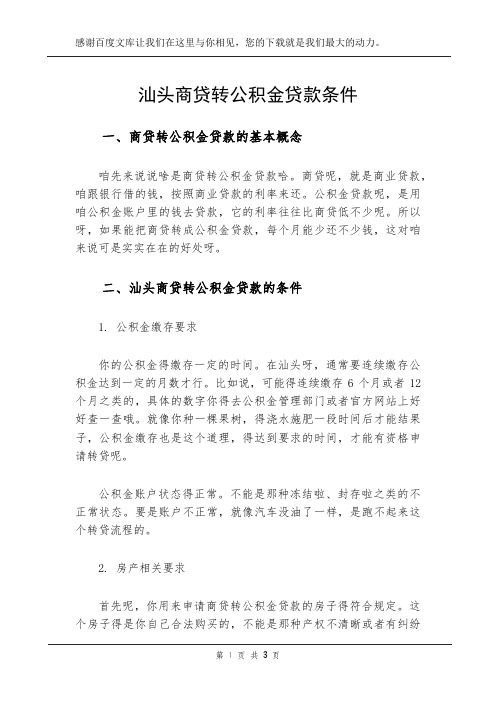 感谢百度文库让我们在这里与你相见，您的下载就是我们最大的动力。

汕头商贷转公积金贷款条件

一、商贷转公积金贷款的基本概念

咱先来说说啥是商贷转公积金贷款哈。商贷呢，就是商业贷款，咱跟银行借的钱，按照商业贷款的利率来还。公积金贷款呢，是用咱公积金账户里的钱去贷款，它的利率往往比商贷低不少呢。所以呀，如果能把商贷转成公积金贷款，每个月能少还不少钱，这对咱来说可是实实在在的好处呀。

二、汕头商贷转公积金贷款的条件

1. 公积金缴存要求

你的公积金得缴存一定的时间。在汕头呀，通常要连续缴存公积金达到一定的月数才行。比如说，可能得连续缴存 6 个月或者 12 个月之类的，具体的数字你得去公积金管理部门或者官方网站上好好查一查哦。就像你种一棵果树，得浇水施肥一段时间后才能结果子，公积金缴存也是这个道理，得达到要求的时间，才能有资格申请转贷呢。

公积金账户状态得正常。不能是那种冻结啦、封存啦之类的不正常状态。要是账户不正常，就像汽车没油了一样，是跑不起来这个转贷流程的。

2. 房产相关要求

首先呢，你用来申请商贷转公积金贷款的房子得符合规定。这个房子得是你自己合法购买的，不能是那种产权不清晰或者有纠纷

第 1 页 共 3 页